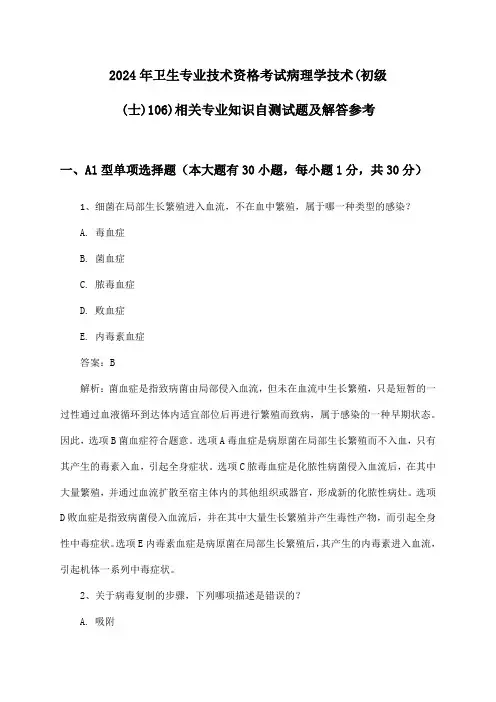 2024年卫生专业技术资格考试病理学技术(初级(士)106)相关专业知识自测试题及解答参考

一、A1型单项选择题（本大题有30小题，每小题1分，共30分）

1、细菌在局部生长繁殖进入血流，不在血中繁殖，属于哪一种类型的感染？

A. 毒血症

B. 菌血症

C. 脓毒血症

D. 败血症

E. 内毒素血症

答案：B

解析：菌血症是指致病菌由局部侵入血流，但未在血流中生长繁殖，只是短暂的一过性通过血液循环到达体内适宜部位后再进行繁殖而致病，属于感染的一种早期状态。因此，选项B菌血症符合题意。选项A毒血症是病原菌在局部生长繁殖而不入血，只有其产生的毒素入血，引起全身症状。选项C脓毒血症是化脓性病菌侵入血流后，在其中大量繁殖，并通过血流扩散至宿主体内的其他组织或器官，形成新的化脓性病灶。选项D败血症是指致病菌侵入血流后，并在其中大量生长繁殖并产生毒性产物，而引起全身性中毒症状。选项E内毒素血症是病原菌在局部生长繁殖后，其产生的内毒素进入血流，引起机体一系列中毒症状。

2、关于病毒复制的步骤，下列哪项描述是错误的？

A. 吸附